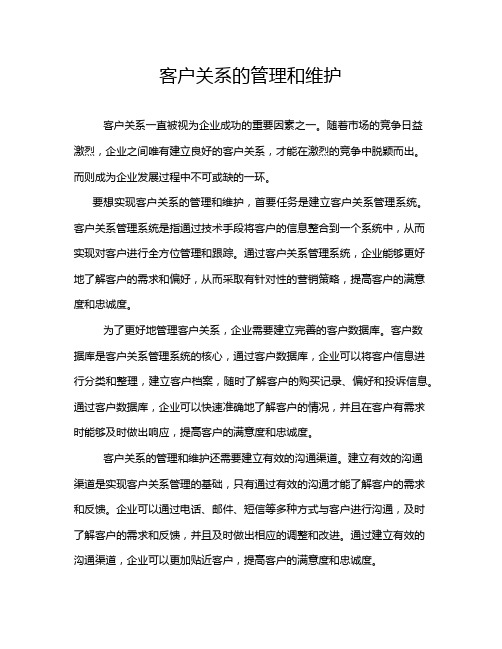 客户关系的管理和维护

客户关系一直被视为企业成功的重要因素之一。随着市场的竞争日益激烈，企业之间唯有建立良好的客户关系，才能在激烈的竞争中脱颖而出。而则成为企业发展过程中不可或缺的一环。

要想实现客户关系的管理和维护，首要任务是建立客户关系管理系统。客户关系管理系统是指通过技术手段将客户的信息整合到一个系统中，从而实现对客户进行全方位管理和跟踪。通过客户关系管理系统，企业能够更好地了解客户的需求和偏好，从而采取有针对性的营销策略，提高客户的满意度和忠诚度。

为了更好地管理客户关系，企业需要建立完善的客户数据库。客户数据库是客户关系管理系统的核心，通过客户数据库，企业可以将客户信息进行分类和整理，建立客户档案，随时了解客户的购买记录、偏好和投诉信息。通过客户数据库，企业可以快速准确地了解客户的情况，并且在客户有需求时能够及时做出响应，提高客户的满意度和忠诚度。

客户关系的管理和维护还需要建立有效的沟通渠道。建立有效的沟通渠道是实现客户关系管理的基础，只有通过有效的沟通才能了解客户的需求和反馈。企业可以通过电话、邮件、短信等多种方式与客户进行沟通，及时了解客户的需求和反馈，并且及时做出相应的调整和改进。通过建立有效的沟通渠道，企业可以更加贴近客户，提高客户的满意度和忠诚度。